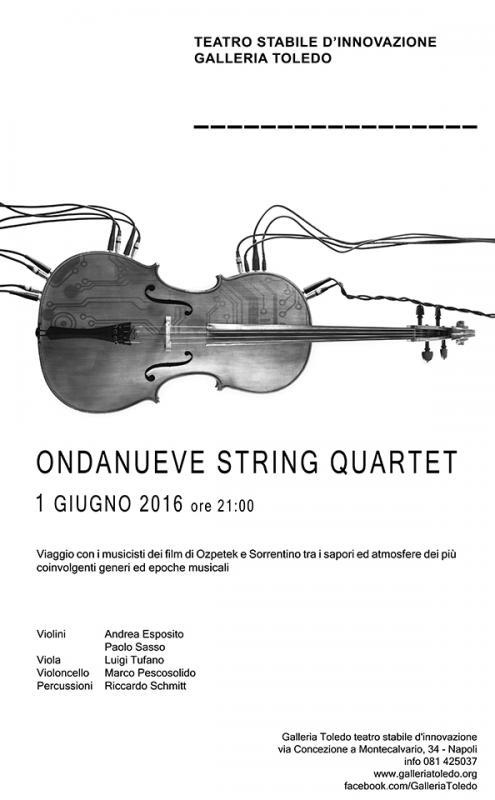 TEATRO STABILE D'INNOVAZIONE
GALLERIA TOLEDO

ONDANUEVE STRING QUARTET

1 GIUGNO 2016 ore 21:00

Viaggio con i musicisti dei film di Ozpetek e Sorrentino tra i sapori ed atmosfere dei più coinvolgenti generi ed epoche musicali

| | |
|---|---|
| Violini | Andrea Esposito |
| | Paolo Sasso |
| Viola | Luigi Tufano |
| Violoncello | Marco Pescosolido |
| Percussioni | Riccardo Schmitt |

Galleria Toledo teatro stabile d'innovazione
via Concezione a Montecalvario, 34 - Napoli
info 081 425037
www.galleriatoledo.org
facebook.com/GalleriaToledo